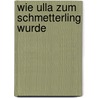 wie ulla zum schmetterling wurde